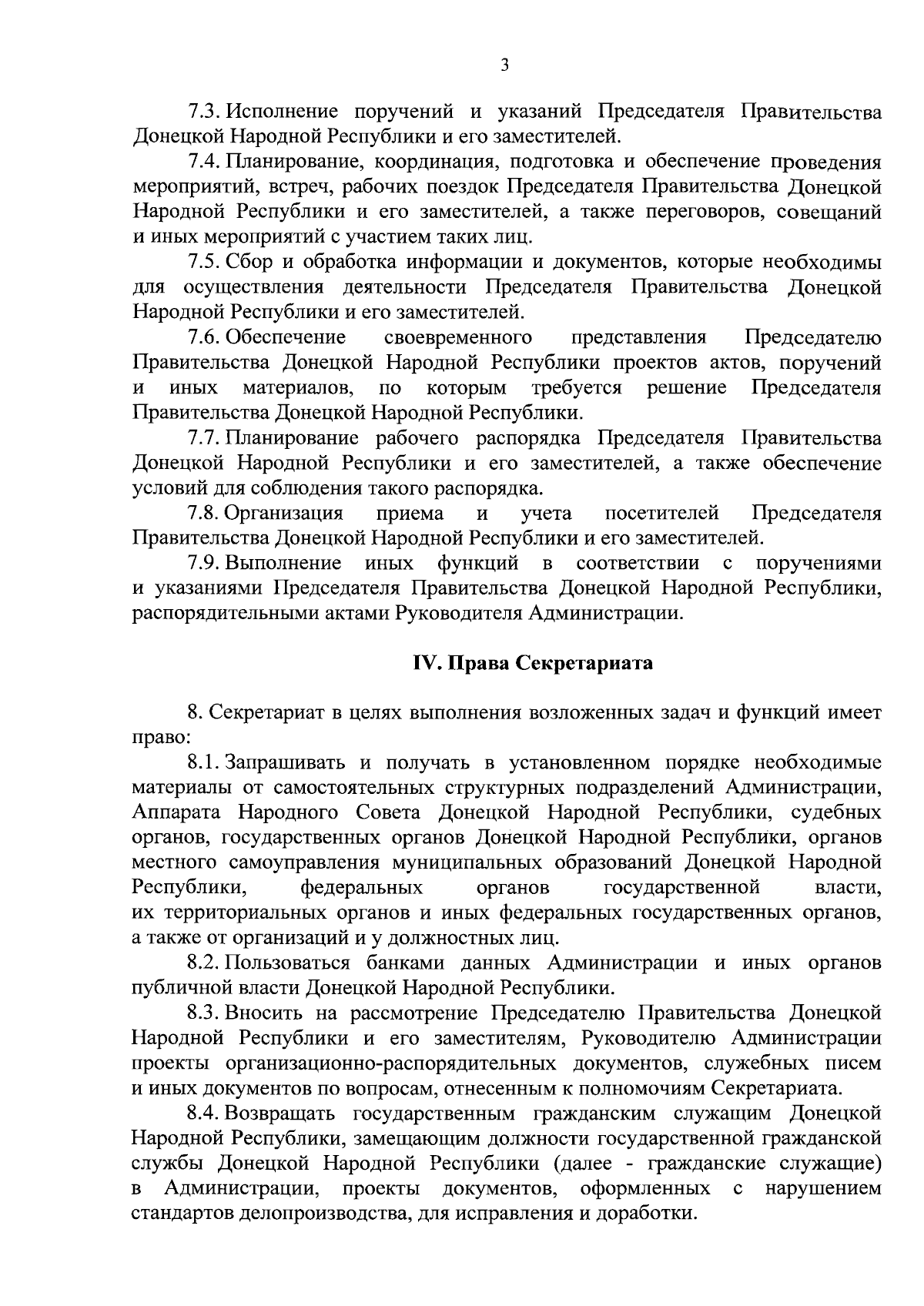 3

7.3. Исполнение поручений и указаний Председателя Правительства Донецкой Народной Республики и его заместителей.

7.4. Планирование, координация, подготовка и обеспечение проведения мероприятий, встреч, рабочих поездок Председателя Правительства Донецкой Народной Республики и его заместителей, а также переговоров, совещаний и иных мероприятий с участием таких лиц.

7.5. Сбор и обработка информации и документов, которые необходимы для осуществления деятельности Председателя Правительства Донецкой Народной Республики и его заместителей.

7.6. Обеспечение своевременного представления Председателю Правительства Донецкой Народной Республики проектов актов, поручений и иных материалов, по которым требуется решение Председателя Правительства Донецкой Народной Республики.

7.7. Планирование рабочего распорядка Председателя Правительства Донецкой Народной Республики и его заместителей, а также обеспечение условий для соблюдения такого распорядка.

7.8. Организация приема и учета посетителей Председателя Правительства Донецкой Народной Республики и его заместителей.

7.9. Выполнение иных функций в соответствии с поручениями и указаниями Председателя Правительства Донецкой Народной Республики, распорядительными актами Руководителя Администрации.

IV. Права Секретариата

8. Секретариат в целях выполнения возложенных задач и функций имеет право:

8.1. Запрашивать и получать в установленном порядке необходимые материалы от самостоятельных структурных подразделений Администрации, Аппарата Народного Совета Донецкой Народной Республики, судебных органов, государственных органов Донецкой Народной Республики, органов местного самоуправления муниципальных образований Донецкой Народной Республики, федеральных органов государственной власти, их территориальных органов и иных федеральных государственных органов, а также от организаций и у должностных лиц.

8.2. Пользоваться банками данных Администрации и иных органов публичной власти Донецкой Народной Республики.

8.3. Вносить на рассмотрение Председателю Правительства Донецкой Народной Республики и его заместителям, Руководителю Администрации проекты организационно-распорядительных документов, служебных писем и иных документов по вопросам, отнесенным к полномочиям Секретариата.

8.4. Возвращать государственным гражданским служащим Донецкой Народной Республики, замещающим должности государственной гражданской службы Донецкой Народной Республики (далее - гражданские служащие) в Администрации, проекты документов, оформленных с нарушением стандартов делопроизводства, для исправления и доработки.